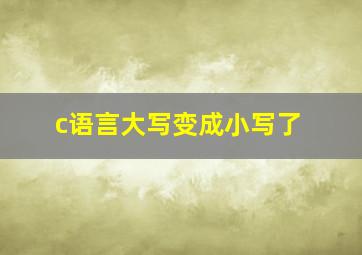 c语言大写变成小写了